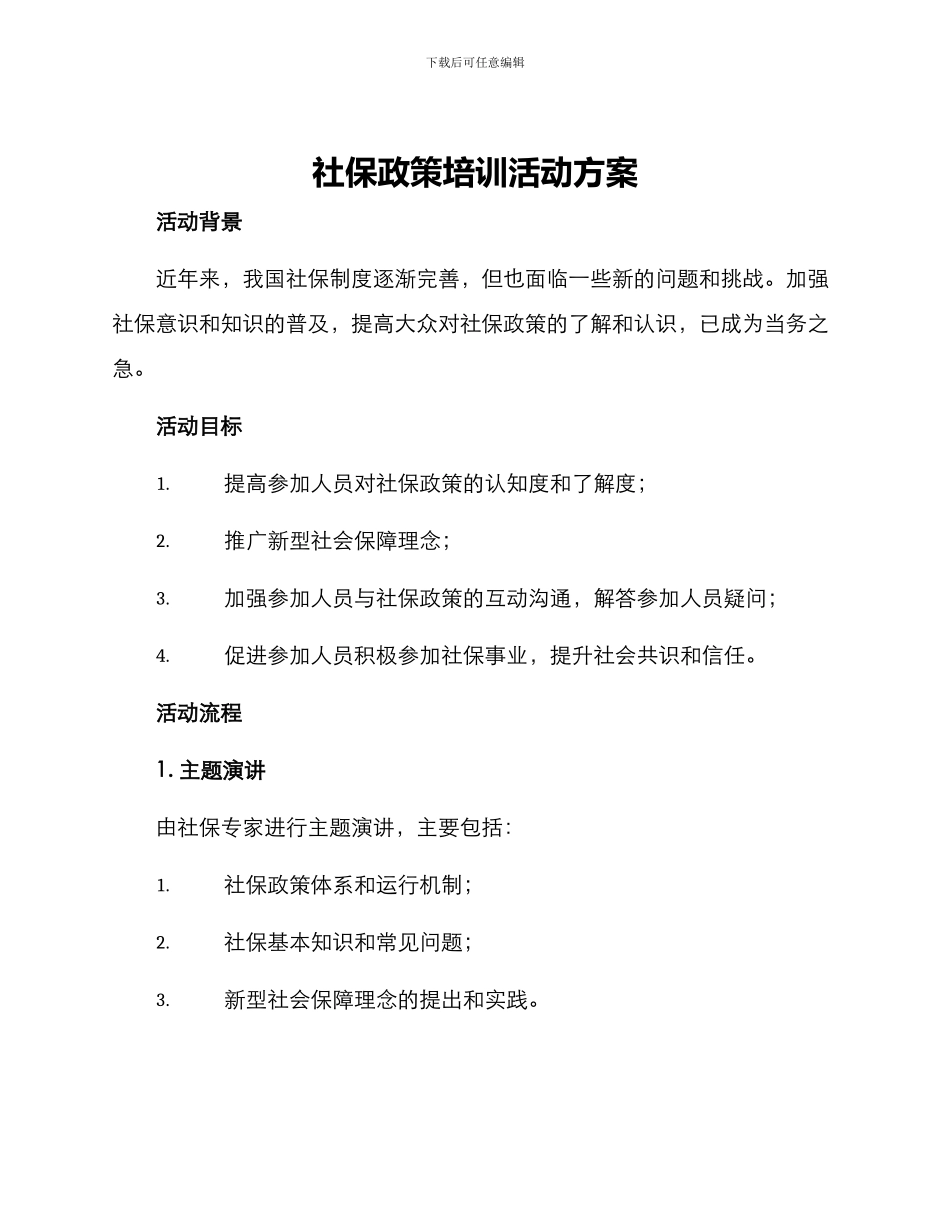 下载后可任意编辑

社保政策培训活动方案

活动背景

近年来，我国社保制度逐渐完善，但也面临一些新的问题和挑战。加强社保意识和知识的普及，提高大众对社保政策的了解和认识，已成为当务之急。

活动目标

1. 提高参加人员对社保政策的认知度和了解度；

2. 推广新型社会保障理念；

3. 加强参加人员与社保政策的互动沟通，解答参加人员疑问；

4. 促进参加人员积极参加社保事业，提升社会共识和信任。

活动流程

1. 主题演讲

由社保专家进行主题演讲，主要包括：

1. 社保政策体系和运行机制；

2. 社保基本知识和常见问题；

3. 新型社会保障理念的提出和实践。